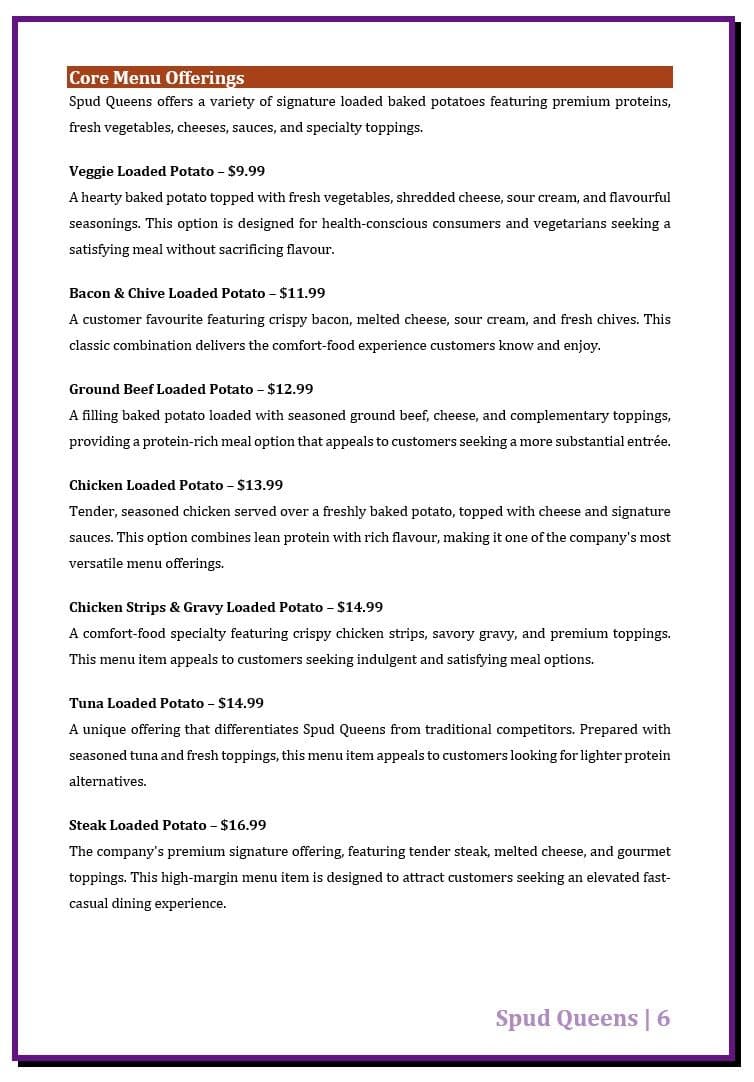 Core Menu Offerings

Spud Queens offers a variety of signature loaded baked potatoes featuring premium proteins, fresh vegetables, cheeses, sauces, and specialty toppings.

Veggie Loaded Potato – $9.99

A hearty baked potato topped with fresh vegetables, shredded cheese, sour cream, and flavourful seasonings. This option is designed for health-conscious consumers and vegetarians seeking a satisfying meal without sacrificing flavour.

Bacon & Chive Loaded Potato – $11.99

A customer favourite featuring crispy bacon, melted cheese, sour cream, and fresh chives. This classic combination delivers the comfort-food experience customers know and enjoy.

Ground Beef Loaded Potato – $12.99

A filling baked potato loaded with seasoned ground beef, cheese, and complementary toppings, providing a protein-rich meal option that appeals to customers seeking a more substantial entrée.

Chicken Loaded Potato – $13.99

Tender, seasoned chicken served over a freshly baked potato, topped with cheese and signature sauces. This option combines lean protein with rich flavour, making it one of the company's most versatile menu offerings.

Chicken Strips & Gravy Loaded Potato – $14.99

A comfort-food specialty featuring crispy chicken strips, savory gravy, and premium toppings. This menu item appeals to customers seeking indulgent and satisfying meal options.

Tuna Loaded Potato – $14.99

A unique offering that differentiates Spud Queens from traditional competitors. Prepared with seasoned tuna and fresh toppings, this menu item appeals to customers looking for lighter protein alternatives.

Steak Loaded Potato – $16.99

The company's premium signature offering, featuring tender steak, melted cheese, and gourmet toppings. This high-margin menu item is designed to attract customers seeking an elevated fast-casual dining experience.

Spud Queens | 6